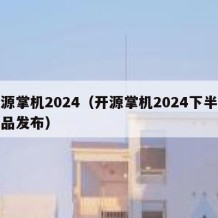 源掌机2024（开源掌机2024下半
品发布）